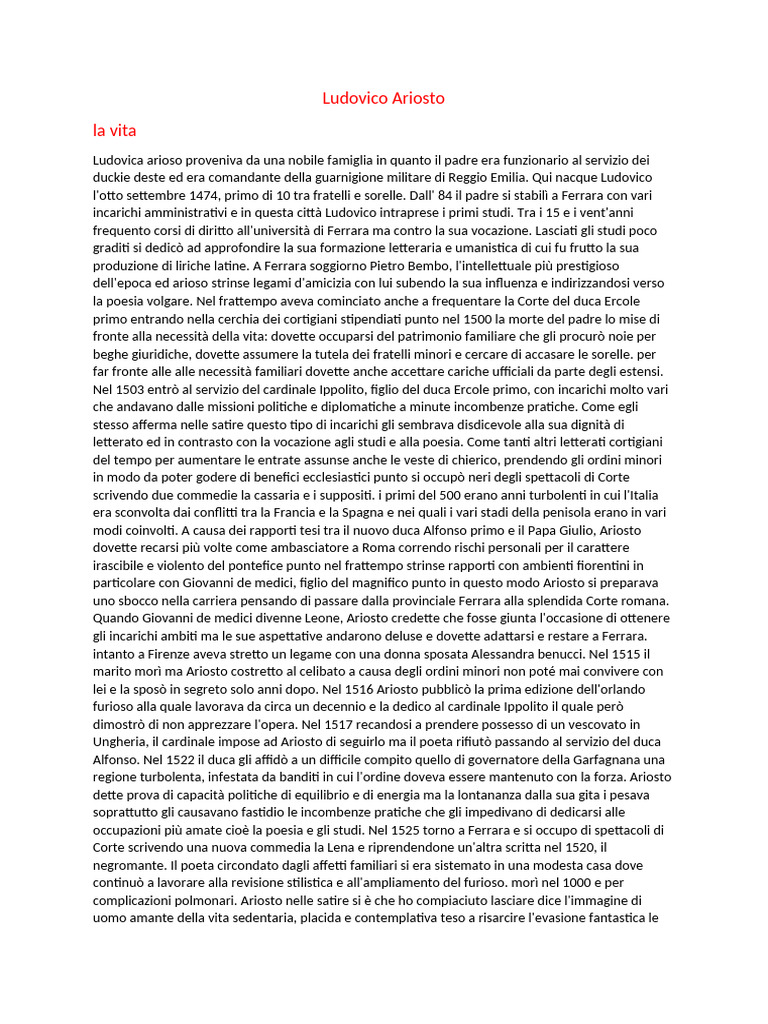 Ludovico Ariosto

la vita

Ludovica arioso proveniva da una nobile famiglia in quanto il padre era funzionario al servizio dei duckie deste ed era comandante della guarnigione militare di Reggio Emilia. Qui nacque Ludovico l'otto settembre 1474, primo di 10 tra fratelli e sorelle. Dall' 84 il padre si stabilì a Ferrara con vari incarichi amministrativi e in questa città Ludovico intraprese i primi studi. Tra i 15 e i vent'anni frequento corsi di diritto all'università di Ferrara ma contro la sua vocazione. Lasciati gli studi poco graditi si dedicò ad approfondire la sua formazione letteraria e umanistica di cui fu frutto la sua produzione di liriche latine. A Ferrara soggiorno Pietro Bembo, l'intellettuale più prestigioso dell'epoca ed arioso strinse legami d'amicizia con lui subendo la sua influenza e indirizzandosi verso la poesia volgare. Nel frattempo aveva cominciato anche a frequentare la Corte del duca Ercole primo entrando nella cerchia dei cortigiani stipendiati punto nel 1500 la morte del padre lo mise di fronte alla necessità della vita: dovette occuparsi del patrimonio familiare che gli procurò noie per beghe giuridiche, dovette assumere la tutela dei fratelli minori e cercare di accasare le sorelle. per far fronte alle alle necessità familiari dovette anche accettare cariche ufficiali da parte degli estensi. Nel 1503 entrò al servizio del cardinale Ippolito, figlio del duca Ercole primo, con incarichi molto vari che andavano dalle missioni politiche e diplomatiche a minute incombenze pratiche. Come egli stesso afferma nelle satire questo tipo di incarichi gli sembrava disdicevole alla sua dignità di letterato ed in contrasto con la vocazione agli studi e alla poesia. Come tanti altri letterati cortigiani del tempo per aumentare le entrate assunse anche le veste di chierico, prendendo gli ordini minori in modo da poter godere di benefici ecclesiastici punto si occupò neri degli spettacoli di Corte scrivendo due commedie la cassaria e i suppositi. i primi del 500 erano anni turbolenti in cui l'Italia era sconvolta dai conflitti tra la Francia e la Spagna e nei quali i vari stadi della penisola erano in vari modi coinvolti. A causa dei rapporti tesi tra il nuovo duca Alfonso primo e il Papa Giulio, Ariosto dovette recarsi più volte come ambasciatore a Roma correndo rischi personali per il carattere irascibile e violento del pontefice punto nel frattempo strinse rapporti con ambienti fiorentini in particolare con Giovanni de medici, figlio del magnifico punto in questo modo Ariosto si preparava uno sbocco nella carriera pensando di passare dalla provinciale Ferrara alla splendida Corte romana. Quando Giovanni de medici divenne Leone, Ariosto credette che fosse giunta l'occasione di ottenere gli incarichi ambiti ma le sue aspettative andarono deluse e dovette adattarsi e restare a Ferrara. intanto a Firenze aveva stretto un legame con una donna sposata Alessandra benucci. Nel 1515 il marito morì ma Ariosto costretto al celibato a causa degli ordini minori non poté mai convivere con lei e la sposò in segreto solo anni dopo. Nel 1516 Ariosto pubblicò la prima edizione dell'orlando furioso alla quale lavorava da circa un decennio e la dedico al cardinale Ippolito il quale però dimostrò di non apprezzare l'opera. Nel 1517 recandosi a prendere possesso di un vescovato in Ungheria, il cardinale impose ad Ariosto di seguirlo ma il poeta rifiutò passando al servizio del duca Alfonso. Nel 1522 il duca gli affidò a un difficile compito quello di governatore della Garfagnana una regione turbolenta, infestata da banditi in cui l'ordine doveva essere mantenuto con la forza. Ariosto dette prova di capacità politiche di equilibrio e di energia ma la lontananza dalla sua gita i pesava soprattutto gli causavano fastidio le incombenze pratiche che gli impedivano di dedicarsi alle occupazioni più amate cioè la poesia e gli studi. Nel 1525 torno a Ferrara e si occupo di spettacoli di Corte scrivendo una nuova commedia la Lena e riprendendone un'altra scritta nel 1520, il negromante. Il poeta circondato dagli affetti familiari si era sistemato in una modesta casa dove continuò a lavorare alla revisione stilistica e all'ampliamento del furioso. morì nel 1000 e per complicazioni polmonari. Ariosto nelle satire si è che ho compiaciuto lasciare dice l'immagine di uomo amante della vita sedentaria, placida e contemplativa teso a risarcire l'evasione fantastica le